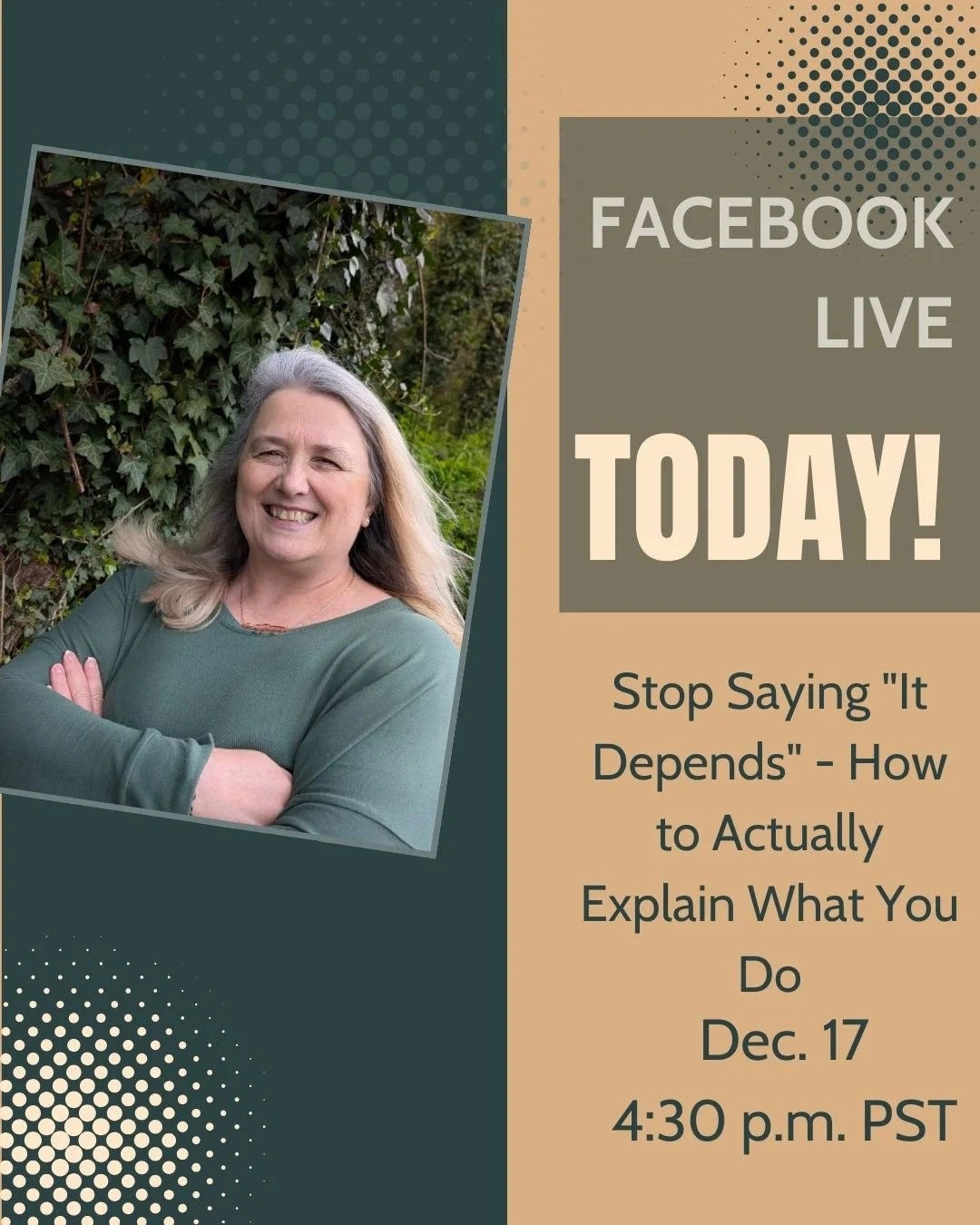 FACEBOOK LIVE

TODAY!

Stop Saying "It Depends" - How to Actually Explain What You Do
Dec. 17
4:30 p.m. PST